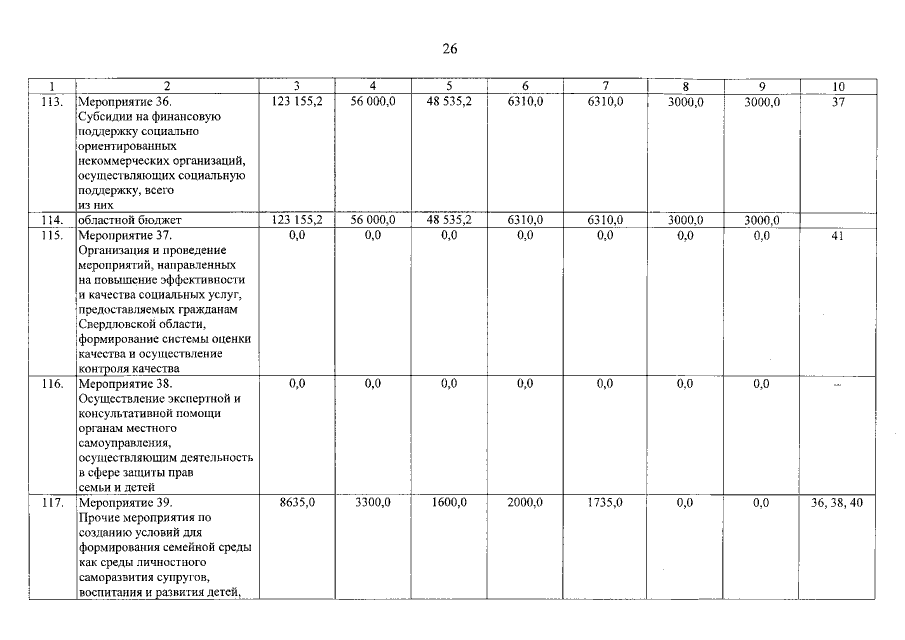 26

| 1 | 2 | 3 | 4 | 5 | 6 | 7 | 8 | 9 | 10 |
|---|---|---|---|---|---|---|---|---|---|
| 113. | Мероприятие 36. Субсидии на финансовую поддержку социально ориентированных некоммерческих организаций, осуществляющих социальную поддержку, всего из них | 123 155,2 | 56 000,0 | 48 535,2 | 6310,0 | 6310,0 | 3000,0 | 3000,0 | 37 |
| 114. | областной бюджет | 123 155,2 | 56 000,0 | 48 535,2 | 6310,0 | 6310,0 | 3000,0 | 3000,0 | |
| 115. | Мероприятие 37. Организация и проведение мероприятий, направленных на повышение эффективности и качества социальных услуг, предоставляемых гражданам Свердловской области, формирование системы оценки качества и осуществление контроля качества | 0,0 | 0,0 | 0,0 | 0,0 | 0,0 | 0,0 | 0,0 | 41 |
| 116. | Мероприятие 38. Осуществление экспертной и консультативной помощи органам местного самоуправления, осуществляющим деятельность в сфере защиты прав семьи и детей | 0,0 | 0,0 | 0,0 | 0,0 | 0,0 | 0,0 | 0,0 | – |
| 117. | Мероприятие 39. Прочие мероприятия по созданию условий для формирования семейной среды как среды личностного саморазвития супругов, воспитания и развития детей, | 8635,0 | 3300,0 | 1600,0 | 2000,0 | 1735,0 | 0,0 | 0,0 | 36, 38, 40 |